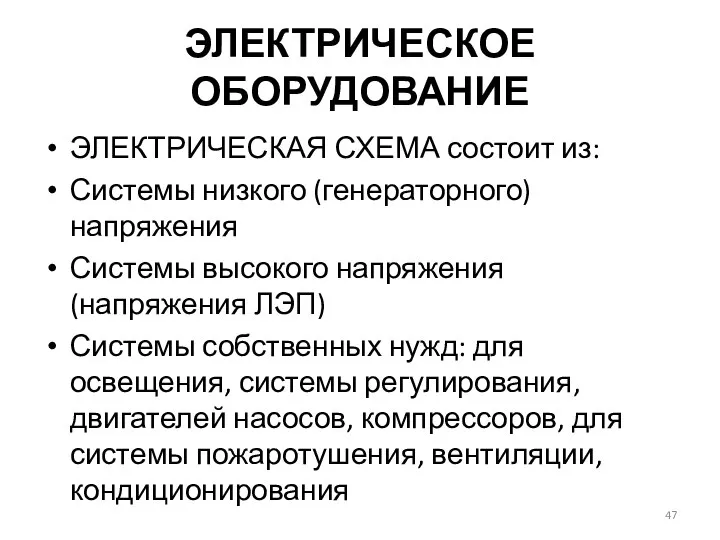 ЭЛЕКТРИЧЕСКОЕ ОБОРУДОВАНИЕ

• ЭЛЕКТРИЧЕСКАЯ СХЕМА состоит из:
• Системы низкого (генераторного) напряжения
• Системы высокого напряжения (напряжения ЛЭП)
• Системы собственных нужд: для освещения, системы регулирования, двигателей насосов, компрессоров, для системы пожаротушения, вентиляции, кондиционирования

47